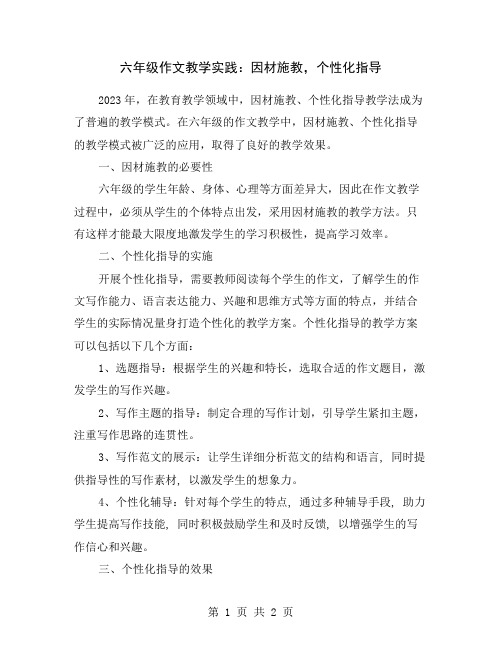 六年级作文教学实践：因材施教，个性化指导

2023年，在教育教学领域中，因材施教、个性化指导教学法成为了普遍的教学模式。在六年级的作文教学中，因材施教、个性化指导的教学模式被广泛的应用，取得了良好的教学效果。

一、因材施教的必要性

六年级的学生年龄、身体、心理等方面差异大，因此在作文教学过程中，必须从学生的个体特点出发，采用因材施教的教学方法。只有这样才能最大限度地激发学生的学习积极性，提高学习效率。

二、个性化指导的实施

开展个性化指导，需要教师阅读每个学生的作文，了解学生的作文写作能力、语言表达能力、兴趣和思维方式等方面的特点，并结合学生的实际情况量身打造个性化的教学方案。个性化指导的教学方案可以包括以下几个方面：

1、选题指导：根据学生的兴趣和特长，选取合适的作文题目，激发学生的写作兴趣。

2、写作主题的指导：制定合理的写作计划，引导学生紧扣主题，注重写作思路的连贯性。

3、写作范文的展示：让学生详细分析范文的结构和语言，同时提供指导性的写作素材，以激发学生的想象力。

4、个性化辅导：针对每个学生的特点，通过多种辅导手段，助力学生提高写作技能，同时积极鼓励学生和及时反馈，以增强学生的写作信心和兴趣。

三、个性化指导的效果

第 1 页 共 2 页